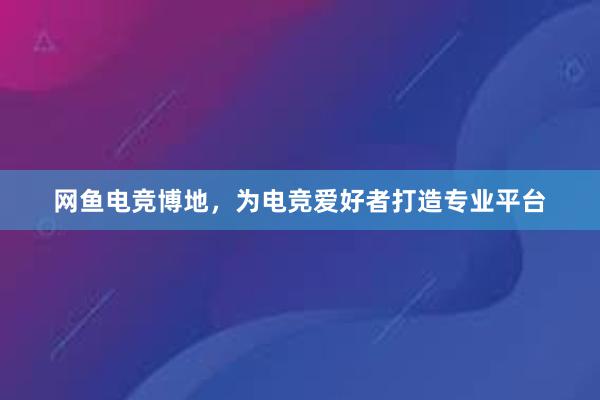 网鱼电竞博地，为电竞爱好者打造专业平台